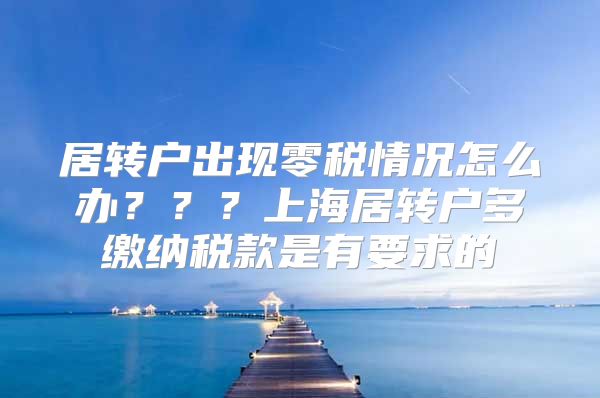 居转户出现零税情况怎么办？？？上海居转户多缴纳税款是有要求的